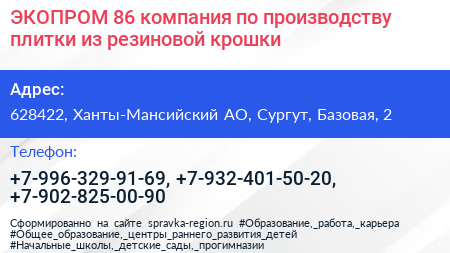 ЭКОПРОМ 86 компания по производству плитки из резиновой крошки

Адрес:

628422, Ханты-Мансийский АО, Сургут, Базовая, 2

Телефон:

+7-996-329-91-69, +7-932-401-50-20, +7-902-825-00-90

Сформированно на сайте spravka-region.ru #Образование,_работа,_карьера #Общее_образование,_центры_раннего_развития_детей #Начальные_школы,_детские_сады,_прогимназии